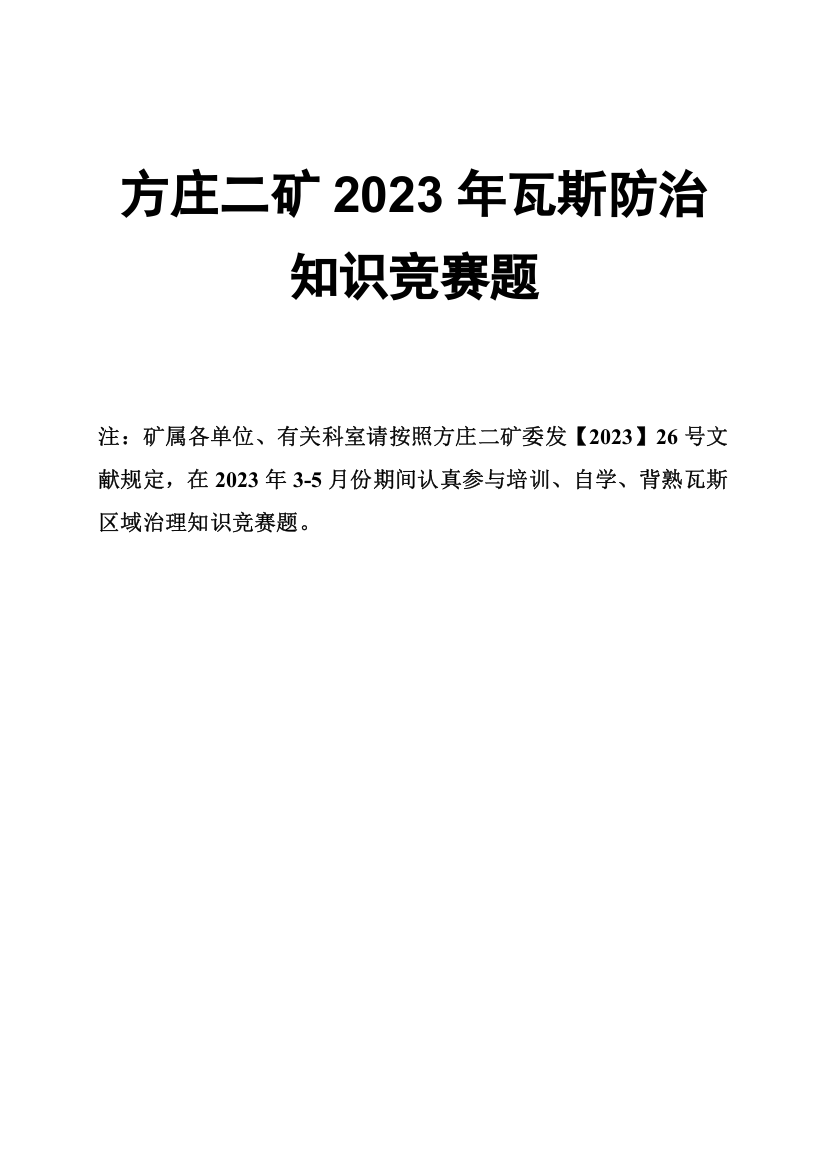 方庄二矿 2023 年瓦斯防治知识竞赛题

注：矿属各单位、有关科室请按照方庄二矿委发【2023】26 号文献规定，在 2023 年 3-5 月份期间认真参与培训、自学、背熟瓦斯区域治理知识竞赛题。